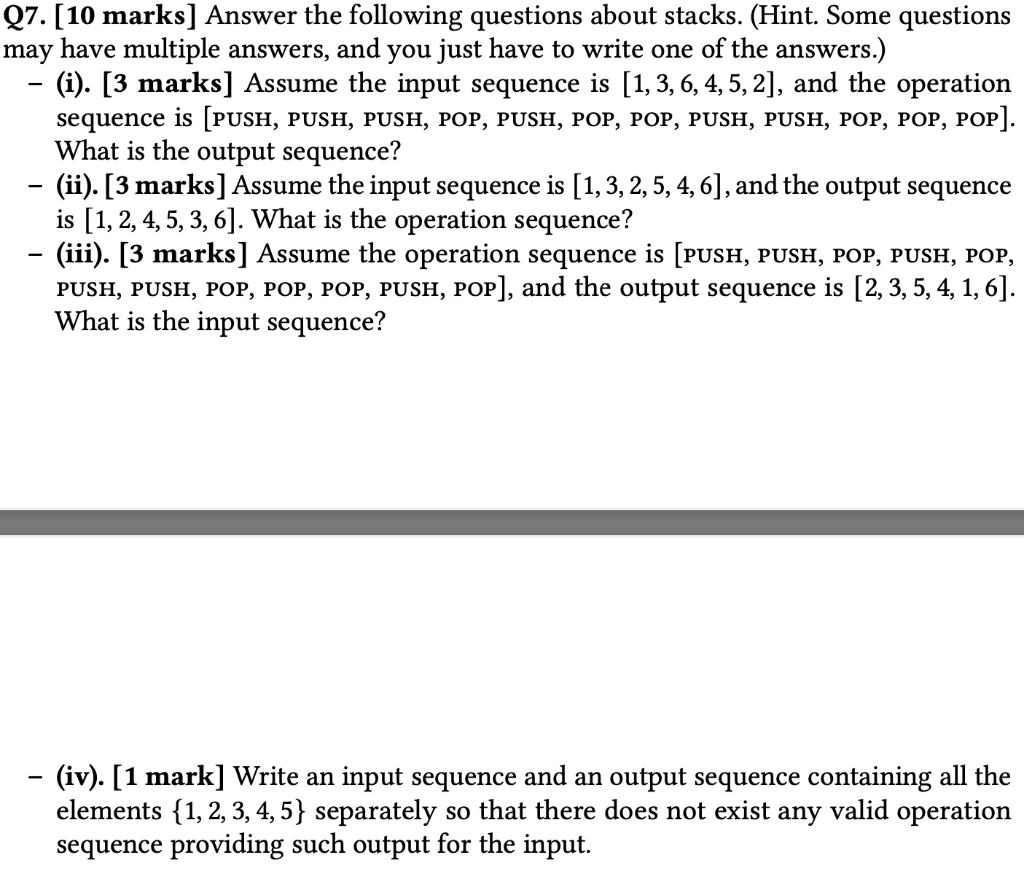 Q7. [10 marks] Answer the following questions about stacks. (Hint. Some questions may have multiple answers, and you just have to write one of the answers.)

– (i). [3 marks] Assume the input sequence is $[1, 3, 6, 4, 5, 2]$, and the operation sequence is [PUSH, PUSH, PUSH, POP, PUSH, POP, POP, PUSH, PUSH, POP, POP, POP]. What is the output sequence?

– (ii). [3 marks] Assume the input sequence is $[1, 3, 2, 5, 4, 6]$, and the output sequence is $[1, 2, 4, 5, 3, 6]$. What is the operation sequence?

– (iii). [3 marks] Assume the operation sequence is [PUSH, PUSH, POP, PUSH, POP, PUSH, PUSH, POP, POP, POP, PUSH, POP], and the output sequence is $[2, 3, 5, 4, 1, 6]$. What is the input sequence?

– (iv). [1 mark] Write an input sequence and an output sequence containing all the elements $\{1, 2, 3, 4, 5\}$ separately so that there does not exist any valid operation sequence providing such output for the input.